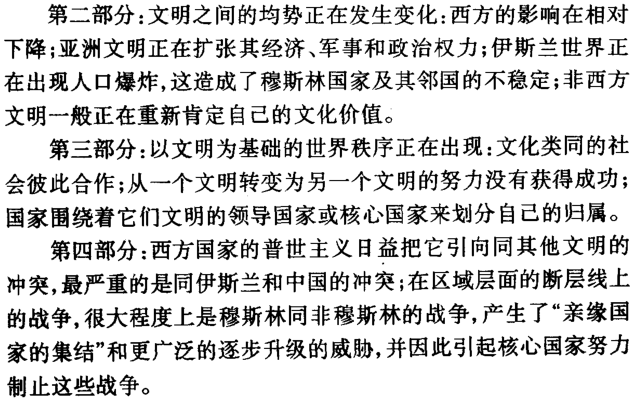 第二部分:文明之间的均势正在发生变化:西方的影响在相对下降;亚洲文明正在扩张其经济、军事和政治权力;伊斯兰世界正在出现人口爆炸,这造成了穆斯林国家及其邻国的不稳定;非西方文明一般正在重新肯定自己的文化价值。

第三部分:以文明为基础的世界秩序正在出现:文化类同的社会彼此合作;从一个文明转变为另一个文明的努力没有获得成功;国家围绕着它们文明的领导国家或核心国家来划分自己的归属。

第四部分:西方国家的普世主义日益把它引向同其他文明的冲突,最严重的是同伊斯兰和中国的冲突;在区域层面的断层线上的战争,很大程度上是穆斯林同非穆斯林的战争,产生了“亲缘国家的集结”和更广泛的逐步升级的威胁,并因此引起核心国家努力制止这些战争。